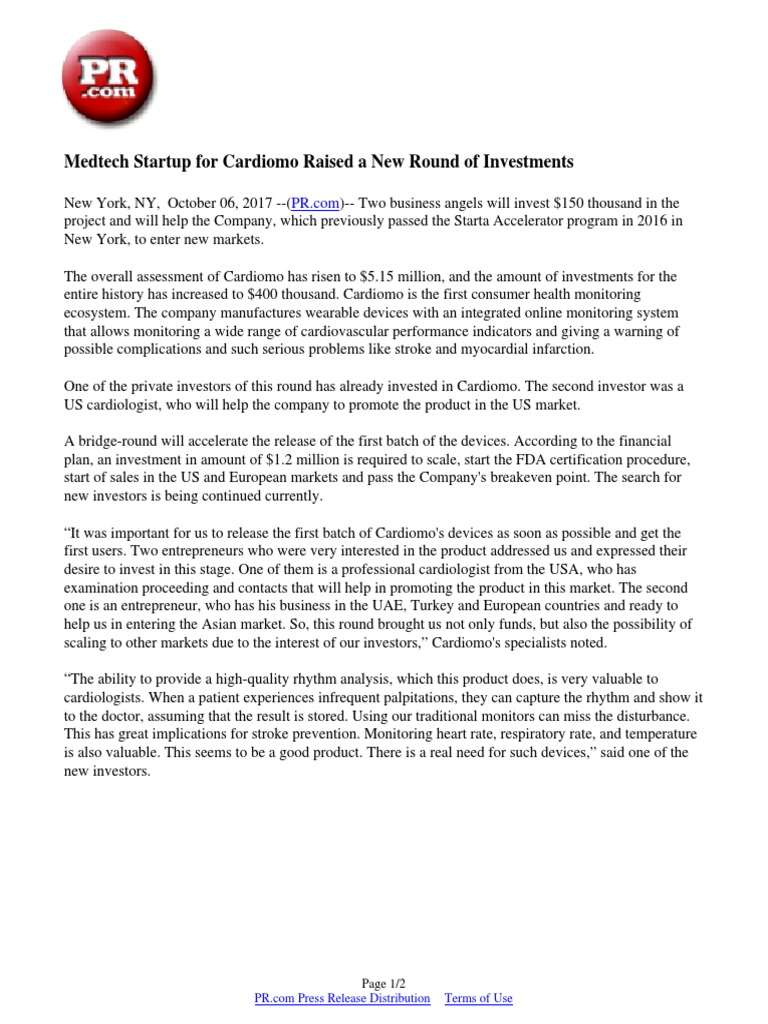 PR .com

Medtech Startup for Cardiomo Raised a New Round of Investments

New York, NY, October 06, 2017 --(PR.com)-- Two business angels will invest $150 thousand in the project and will help the Company, which previously passed the Starta Accelerator program in 2016 in New York, to enter new markets.

The overall assessment of Cardiomo has risen to $5.15 million, and the amount of investments for the entire history has increased to $400 thousand. Cardiomo is the first consumer health monitoring ecosystem. The company manufactures wearable devices with an integrated online monitoring system that allows monitoring a wide range of cardiovascular performance indicators and giving a warning of possible complications and such serious problems like stroke and myocardial infarction.

One of the private investors of this round has already invested in Cardiomo. The second investor was a US cardiologist, who will help the company to promote the product in the US market.

A bridge-round will accelerate the release of the first batch of the devices. According to the financial plan, an investment in amount of $1.2 million is required to scale, start the FDA certification procedure, start of sales in the US and European markets and pass the Company's breakeven point. The search for new investors is being continued currently.

“It was important for us to release the first batch of Cardiomo's devices as soon as possible and get the first users. Two entrepreneurs who were very interested in the product addressed us and expressed their desire to invest in this stage. One of them is a professional cardiologist from the USA, who has examination proceeding and contacts that will help in promoting the product in this market. The second one is an entrepreneur, who has his business in the UAE, Turkey and European countries and ready to help us in entering the Asian market. So, this round brought us not only funds, but also the possibility of scaling to other markets due to the interest of our investors,” Cardiomo's specialists noted.

“The ability to provide a high-quality rhythm analysis, which this product does, is very valuable to cardiologists. When a patient experiences infrequent palpitations, they can capture the rhythm and show it to the doctor, assuming that the result is stored. Using our traditional monitors can miss the disturbance. This has great implications for stroke prevention. Monitoring heart rate, respiratory rate, and temperature is also valuable. This seems to be a good product. There is a real need for such devices,” said one of the new investors.

Page 1/2
PR.com Press Release Distribution Terms of Use